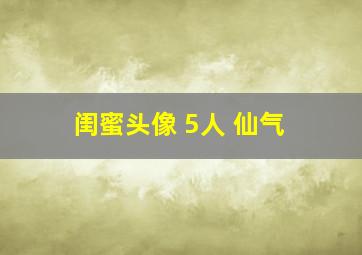 闺蜜头像 5人 仙气